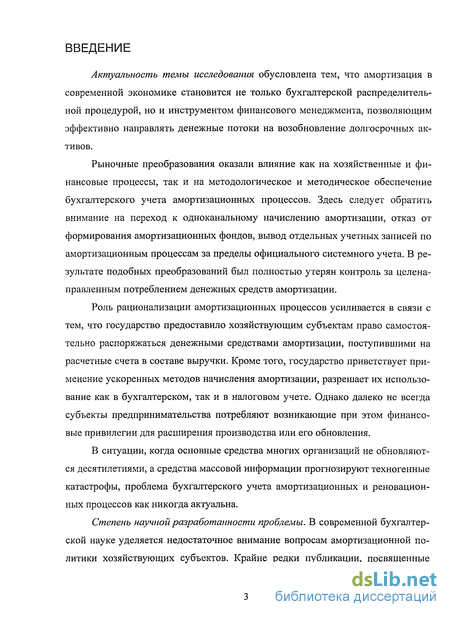 ВВЕДЕНИЕ

Актуальность темы исследования обусловлена тем, что амортизация в современной экономике становится не только бухгалтерской распределительной процедурой, но и инструментом финансового менеджмента, позволяющим эффективно направлять денежные потоки на возобновление долгосрочных активов.

Рыночные преобразования оказали влияние как на хозяйственные и финансовые процессы, так и на методологическое и методическое обеспечение бухгалтерского учета амортизационных процессов. Здесь следует обратить внимание на переход к одноканальному начислению амортизации, отказ от формирования амортизационных фондов, вывод отдельных учетных записей по амортизационным процессам за пределы официального системного учета. В результате подобных преобразований был полностью утерян контроль за целенаправленным потреблением денежных средств амортизации.

Роль рационализации амортизационных процессов усиливается в связи с тем, что государство предоставило хозяйствующим субъектам право самостоятельно распоряжаться денежными средствами амортизации, поступившими на расчетные счета в составе выручки. Кроме того, государство приветствует применение ускоренных методов начисления амортизации, разрешает их использование как в бухгалтерском, так и в налоговом учете. Однако далеко не всегда субъекты предпринимательства потребляют возникающие при этом финансовые привилегии для расширения производства или его обновления.

В ситуации, когда основные средства многих организаций не обновляются десятилетиями, а средства массовой информации прогнозируют техногенные катастрофы, проблема бухгалтерского учета амортизационных и реновационных процессов как никогда актуальна.

Степень научной разработанности проблемы. В современной бухгалтерской науке уделяется недостаточное внимание вопросам амортизационной политики хозяйствующих субъектов. Крайне редки публикации, посвященные

3

dsLib.net
библиотека диссертаций